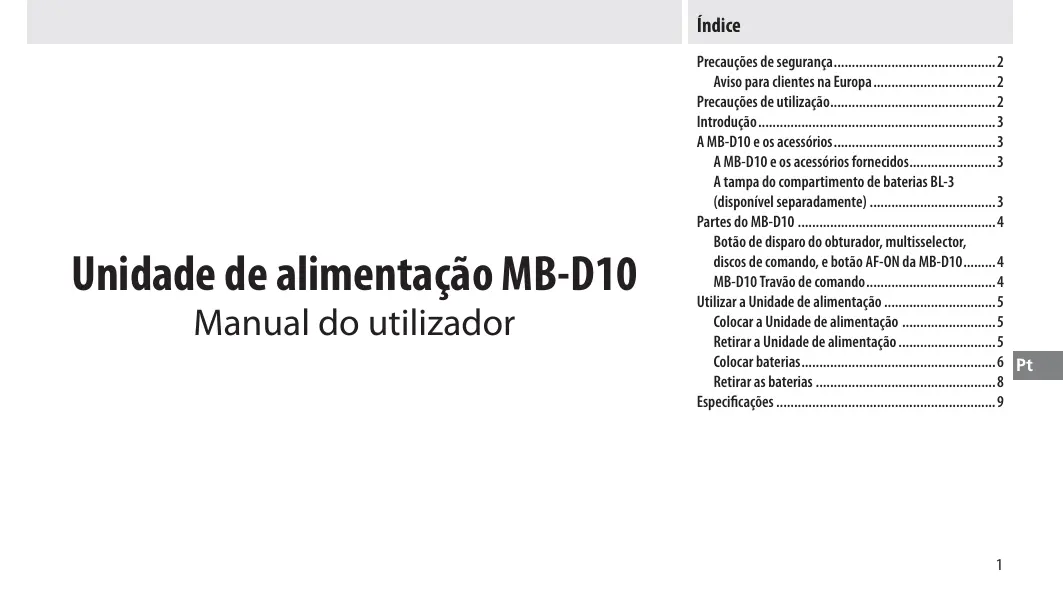 Unidade de alimentação MB-D10

Manual do utilizador

Índice

Precauções de segurança 2
Aviso para clientes na Europa 2
Precauções de utilização 2
Introdução 3
A MB-D10 e os acessórios 3
A MB-D10 e os acessórios fornecidos 3
A tampa do compartimento de baterias BL-3 (disponível separadamente) 3
Partes do MB-D10 4
Botão de disparo do obturador, multisselector, discos de comando, e botão AF-ON da MB-D10 4
MB-D10 Travão de comando 4
Utilizar a Unidade de alimentação 5
Colocar a Unidade de alimentação 5
Retirar a Unidade de alimentação 5
Colocar baterias 6
Retirar as baterias 8
Especificações 9

Pt

1